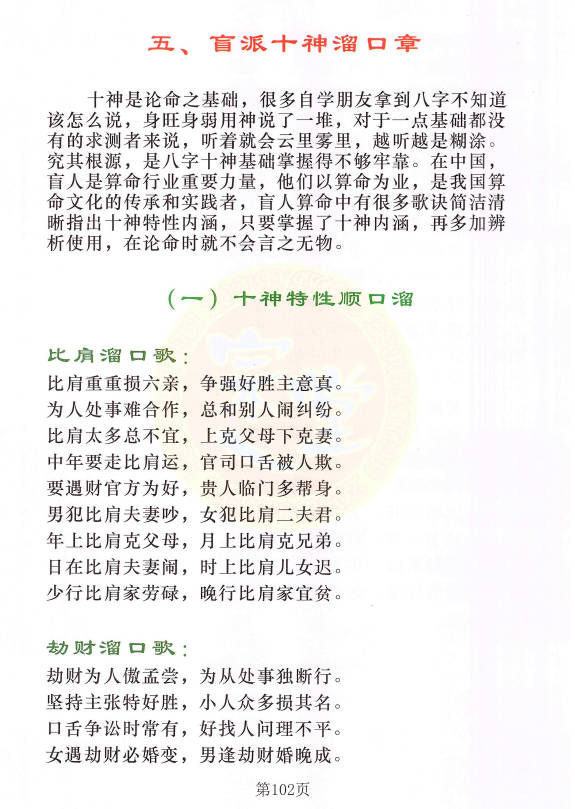 五、盲派十神溜口章

十神是论命之基础，很多自学朋友拿到八字不知道该怎么说，身旺身弱用神说了一堆，对于一点基础都没有的求测者来说，听着就会云里雾里，越听越是糊涂。究其根源，是八字十神基础掌握得不够牢靠。在中国，盲人是算命行业重要力量，他们以算命为业，是我国算命文化的传承和实践者，盲人算命中有很多歌诀简洁清晰指出十神特性内涵，只要掌握了十神内涵，再多加辨析使用，在论命时就不会言之无物。

（一）十神特性顺口溜

比肩溜口歌：

比肩重重损六亲，争强好胜主意真。
为人处事难合作，总和别人闹纠纷。
比肩太多总不宜，上克父母下克妻。
中年要走比肩运，官司口舌被人欺。
要遇财官方为好，贵人临门多帮身。
男犯比肩夫妻吵，女犯比肩二夫君。
年上比肩克父母，月上比肩克兄弟。
日在比肩夫妻闹，时上比肩儿女迟。
少行比肩家劳碌，晚行比肩家宜贫。

劫财溜口歌：

劫财为人傲孟尝，为从处事独断行。
坚持主张特好胜，小人众多损其名。
口舌争讼时常有，好找人问理不平。
女遇劫财必婚变，男逢劫财婚晚成。

第102页